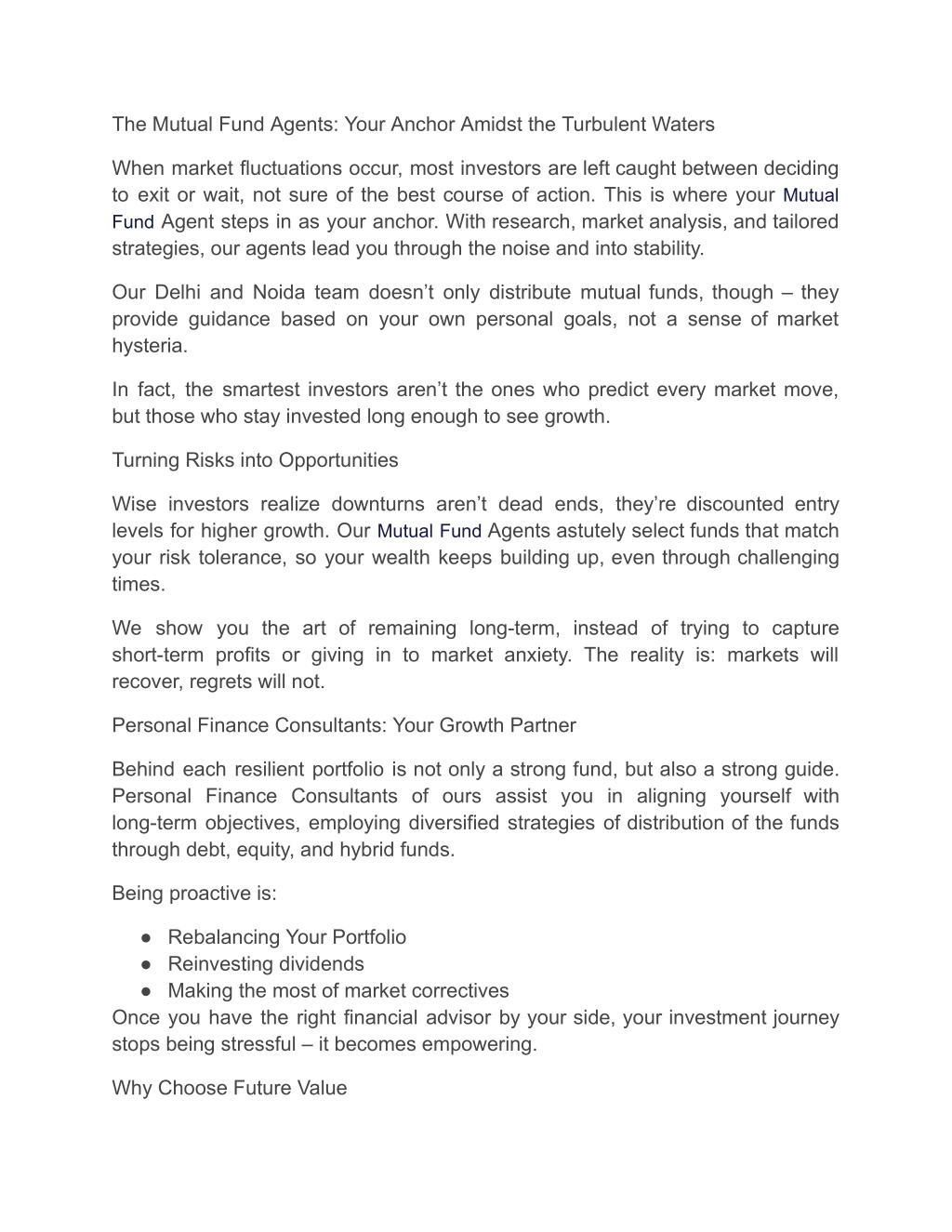 The Mutual Fund Agents: Your Anchor Amidst the Turbulent Waters

When market fluctuations occur, most investors are left caught between deciding to exit or wait, not sure of the best course of action. This is where your Mutual Fund Agent steps in as your anchor. With research, market analysis, and tailored strategies, our agents lead you through the noise and into stability.

Our Delhi and Noida team doesn't only distribute mutual funds, though – they provide guidance based on your own personal goals, not a sense of market hysteria.

In fact, the smartest investors aren't the ones who predict every market move, but those who stay invested long enough to see growth.

Turning Risks into Opportunities

Wise investors realize downturns aren't dead ends, they're discounted entry levels for higher growth. Our Mutual Fund Agents astutely select funds that match your risk tolerance, so your wealth keeps building up, even through challenging times.

We show you the art of remaining long-term, instead of trying to capture short-term profits or giving in to market anxiety. The reality is: markets will recover, regrets will not.

Personal Finance Consultants: Your Growth Partner

Behind each resilient portfolio is not only a strong fund, but also a strong guide. Personal Finance Consultants of ours assist you in aligning yourself with long-term objectives, employing diversified strategies of distribution of the funds through debt, equity, and hybrid funds.

Being proactive is:

● Rebalancing Your Portfolio
● Reinvesting dividends
● Making the most of market correctives
Once you have the right financial advisor by your side, your investment journey stops being stressful – it becomes empowering.

Why Choose Future Value